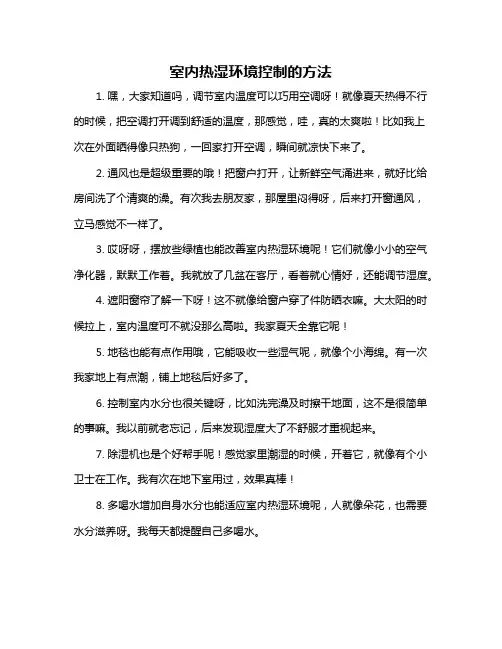 室内热湿环境控制的方法

1. 嘿，大家知道吗，调节室内温度可以巧用空调呀！就像夏天热得不行的时候，把空调打开调到舒适的温度，那感觉，哇，真的太爽啦！比如我上次在外面晒得像只热狗，一回家打开空调，瞬间就凉快下来了。

2. 通风也是超级重要的哦！把窗户打开，让新鲜空气涌进来，就好比给房间洗了个清爽的澡。有次我去朋友家，那屋里闷得呀，后来打开窗通风，立马感觉不一样了。

3. 哎呀呀，摆放些绿植也能改善室内热湿环境呢！它们就像小小的空气净化器，默默工作着。我就放了几盆在客厅，看着就心情好，还能调节湿度。

4. 遮阳窗帘了解一下呀！这不就像给窗户穿了件防晒衣嘛。大太阳的时候拉上，室内温度可不就没那么高啦。我家夏天全靠它呢！

5. 地毯也能有点作用哦，它能吸收一些湿气呢，就像个小海绵。有一次我家地上有点潮，铺上地毯后好多了。

6. 控制室内水分也很关键呀，比如洗完澡及时擦干地面，这不是很简单的事嘛。我以前就老忘记，后来发现湿度大了不舒服才重视起来。

7. 除湿机也是个好帮手呢！感觉家里潮湿的时候，开着它，就像有个小卫士在工作。我有次在地下室用过，效果真棒！

8. 多喝水增加自身水分也能适应室内热湿环境呢，人就像朵花，也需要水分滋养呀。我每天都提醒自己多喝水。